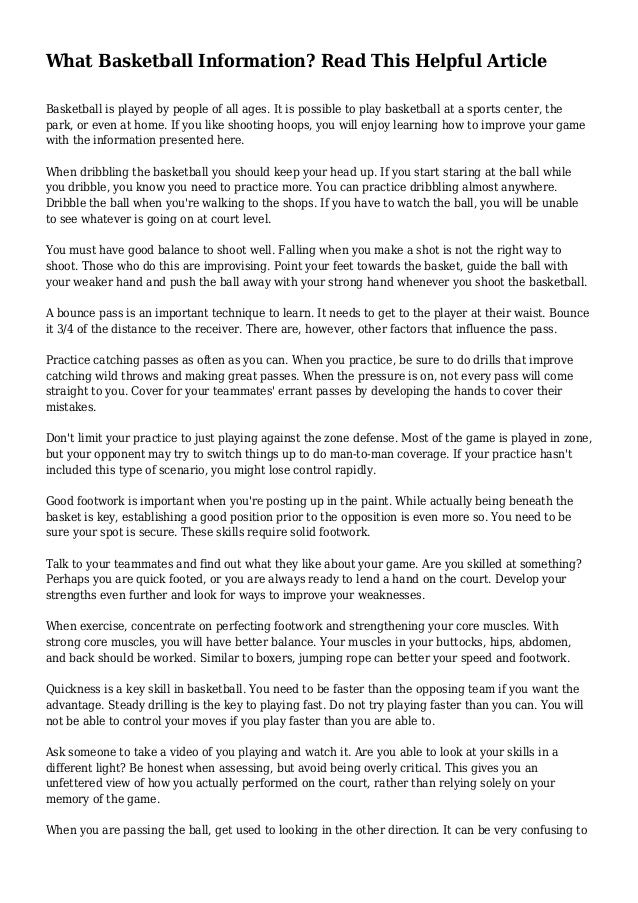 What Basketball Information? Read This Helpful Article

Basketball is played by people of all ages. It is possible to play basketball at a sports center, the park, or even at home. If you like shooting hoops, you will enjoy learning how to improve your game with the information presented here.

When dribbling the basketball you should keep your head up. If you start staring at the ball while you dribble, you know you need to practice more. You can practice dribbling almost anywhere. Dribble the ball when you're walking to the shops. If you have to watch the ball, you will be unable to see whatever is going on at court level.

You must have good balance to shoot well. Falling when you make a shot is not the right way to shoot. Those who do this are improvising. Point your feet towards the basket, guide the ball with your weaker hand and push the ball away with your strong hand whenever you shoot the basketball.

A bounce pass is an important technique to learn. It needs to get to the player at their waist. Bounce it 3/4 of the distance to the receiver. There are, however, other factors that influence the pass.

Practice catching passes as often as you can. When you practice, be sure to do drills that improve catching wild throws and making great passes. When the pressure is on, not every pass will come straight to you. Cover for your teammates' errant passes by developing the hands to cover their mistakes.

Don't limit your practice to just playing against the zone defense. Most of the game is played in zone, but your opponent may try to switch things up to do man-to-man coverage. If your practice hasn't included this type of scenario, you might lose control rapidly.

Good footwork is important when you're posting up in the paint. While actually being beneath the basket is key, establishing a good position prior to the opposition is even more so. You need to be sure your spot is secure. These skills require solid footwork.

Talk to your teammates and find out what they like about your game. Are you skilled at something? Perhaps you are quick footed, or you are always ready to lend a hand on the court. Develop your strengths even further and look for ways to improve your weaknesses.

When exercise, concentrate on perfecting footwork and strengthening your core muscles. With strong core muscles, you will have better balance. Your muscles in your buttocks, hips, abdomen, and back should be worked. Similar to boxers, jumping rope can better your speed and footwork.

Quickness is a key skill in basketball. You need to be faster than the opposing team if you want the advantage. Steady drilling is the key to playing fast. Do not try playing faster than you can. You will not be able to control your moves if you play faster than you are able to.

Ask someone to take a video of you playing and watch it. Are you able to look at your skills in a different light? Be honest when assessing, but avoid being overly critical. This gives you an unfettered view of how you actually performed on the court, rather than relying solely on your memory of the game.

When you are passing the ball, get used to looking in the other direction. It can be very confusing to